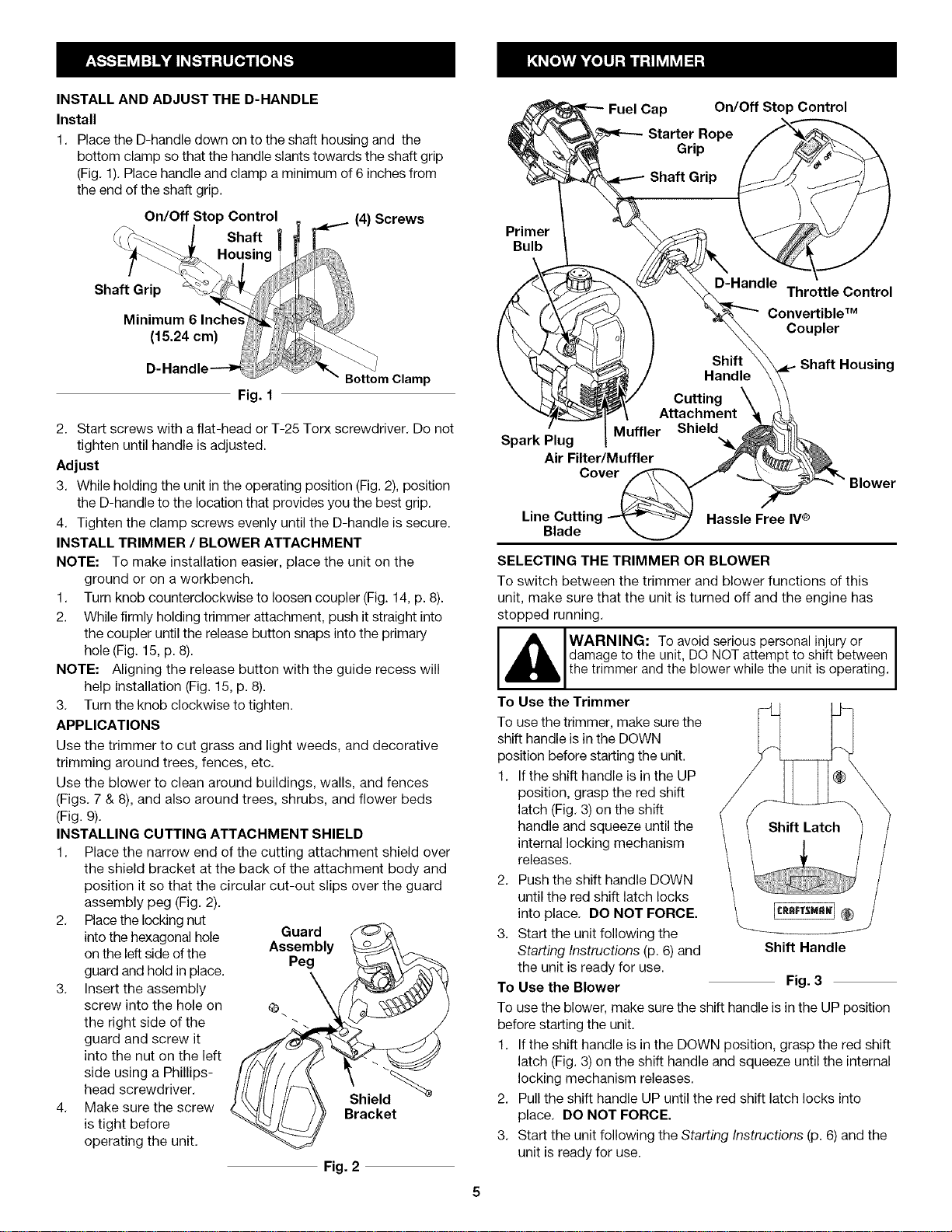 ASSEMBLY INSTRUCTIONS

INSTALL AND ADJUST THE D-HANDLE

Install

1. Place the D-handle down on to the shaft housing and the bottom clamp so that the handle slants towards the shaft grip (Fig. 1). Place handle and clamp a minimum of 6 inches from the end of the shaft grip.

On/Off Stop Control
Shaft Housing
(4) Screws
Shaft Grip
Minimum 6 Inches (15.24 cm)
D-Handle
Bottom Clamp

Fig. 1

2. Start screws with a flat-head or T-25 Torx screwdriver. Do not tighten until handle is adjusted.

Adjust

3. While holding the unit in the operating position (Fig. 2), position the D-handle to the location that provides you the best grip.

4. Tighten the clamp screws evenly until the D-handle is secure.

INSTALL TRIMMER / BLOWER ATTACHMENT

NOTE: To make installation easier, place the unit on the ground or on a workbench.

1. Turn knob counterclockwise to loosen coupler (Fig. 14, p. 8).

2. While firmly holding trimmer attachment, push it straight into the coupler until the release button snaps into the primary hole (Fig. 15, p. 8).

NOTE: Aligning the release button with the guide recess will help installation (Fig. 15, p. 8).

3. Turn the knob clockwise to tighten.

APPLICATIONS

Use the trimmer to cut grass and light weeds, and decorative trimming around trees, fences, etc.

Use the blower to clean around buildings, walls, and fences (Figs. 7 & 8), and also around trees, shrubs, and flower beds (Fig. 9).

INSTALLING CUTTING ATTACHMENT SHIELD

1. Place the narrow end of the cutting attachment shield over the shield bracket at the back of the attachment body and position it so that the circular cut-out slips over the guard assembly peg (Fig. 2).

2. Place the locking nut into the hexagonal hole on the left side of the guard and hold in place.

3. Insert the assembly screw into the hole on the right side of the guard and screw it into the nut on the left side using a Phillips-head screwdriver.

4. Make sure the screw is tight before operating the unit.

Guard Assembly Peg
Shield Bracket

Fig. 2

KNOW YOUR TRIMMER

Fuel Cap
On/Off Stop Control
Starter Rope Grip
Shaft Grip
Primer Bulb
D-Handle
Throttle Control
Convertible™ Coupler
Shift Handle
Shaft Housing
Cutting Attachment Shield
Muffler
Spark Plug
Air Filter/Muffler Cover
Blower
Line Cutting Blade
Hassle Free IV®

SELECTING THE TRIMMER OR BLOWER

To switch between the trimmer and blower functions of this unit, make sure that the unit is turned off and the engine has stopped running.

WARNING: To avoid serious personal injury or damage to the unit, DO NOT attempt to shift between the trimmer and the blower while the unit is operating.

To Use the Trimmer

To use the trimmer, make sure the shift handle is in the DOWN position before starting the unit.

1. If the shift handle is in the UP position, grasp the red shift latch (Fig. 3) on the shift handle and squeeze until the internal locking mechanism releases.

2. Push the shift handle DOWN until the red shift latch locks into place. DO NOT FORCE.

3. Start the unit following the Starting Instructions (p. 6) and the unit is ready for use.

Shift Latch
CRAFTSMAN
Shift Handle

Fig. 3

To Use the Blower

To use the blower, make sure the shift handle is in the UP position before starting the unit.

1. If the shift handle is in the DOWN position, grasp the red shift latch (Fig. 3) on the shift handle and squeeze until the internal locking mechanism releases.

2. Pull the shift handle UP until the red shift latch locks into place. DO NOT FORCE.

3. Start the unit following the Starting Instructions (p. 6) and the unit is ready for use.

5